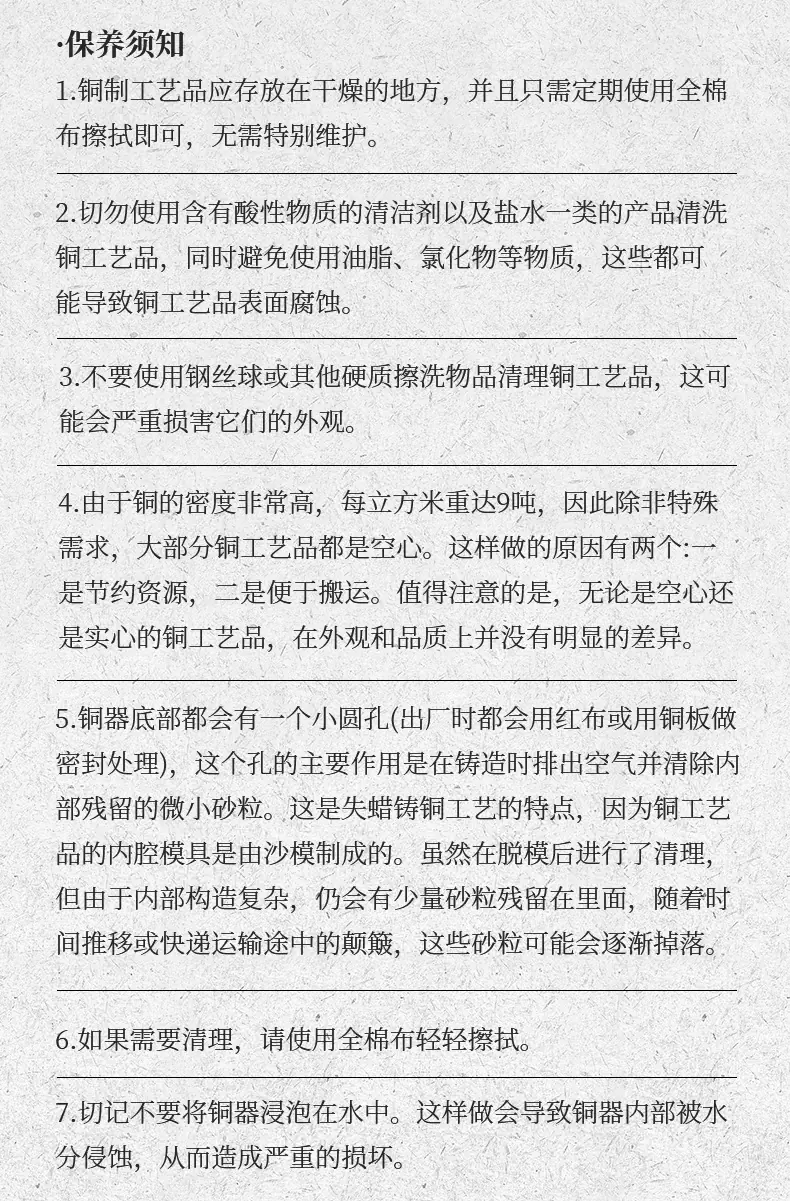 ·保养须知

1.铜制工艺品应存放在干燥的地方，并且只需定期使用全棉布擦拭即可，无需特别维护。

2.切勿使用含有酸性物质的清洁剂以及盐水一类的产品清洗铜工艺品，同时避免使用油脂、氯化物等物质，这些都可能导致铜工艺品表面腐蚀。

3.不要使用钢丝球或其他硬质擦洗物品清理铜工艺品，这可能会严重损害它们的外观。

4.由于铜的密度非常高，每立方米重达9吨，因此除非特殊需求，大部分铜工艺品都是空心。这样做的原因有两个:一是节约资源，二是便于搬运。值得注意的是，无论是空心还是实心的铜工艺品，在外观和品质上并没有明显的差异。

5.铜器底部都会有一个小圆孔(出厂时都会用红布或用铜板做密封处理)，这个孔的主要作用是在铸造时排出空气并清除内部残留的微小砂粒。这是失蜡铸铜工艺的特点，因为铜工艺品的内腔模具是由沙模制成的。虽然在脱模后进行了清理，但由于内部构造复杂，仍会有少量砂粒残留在里面，随着时间推移或快递运输途中的颠簸，这些砂粒可能会逐渐掉落。

6.如果需要清理，请使用全棉布轻轻擦拭。

7.切记不要将铜器浸泡在水中。这样做会导致铜器内部被水分侵蚀，从而造成严重的损坏。